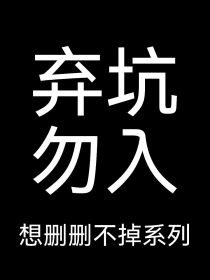 弃坑
勿入

想删删不掉系列